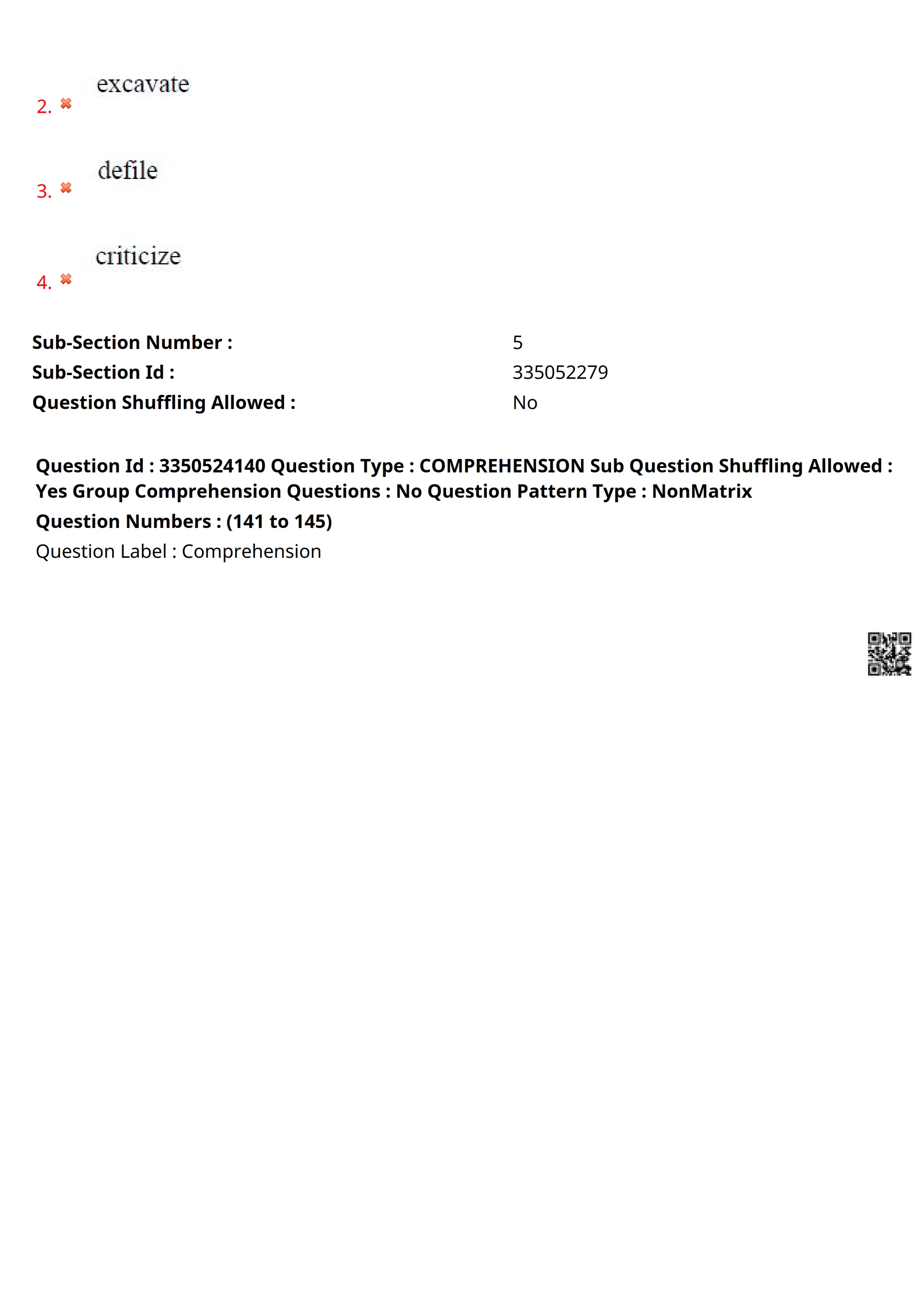 2. ✖ excavate

3. ✖ defile

4. ✖ criticize

Sub-Section Number : 5
Sub-Section Id : 335052279
Question Shuffling Allowed : No

Question Id : 3350524140 Question Type : COMPREHENSION Sub Question Shuffling Allowed : Yes Group Comprehension Questions : No Question Pattern Type : NonMatrix

Question Numbers : (141 to 145)

Question Label : Comprehension